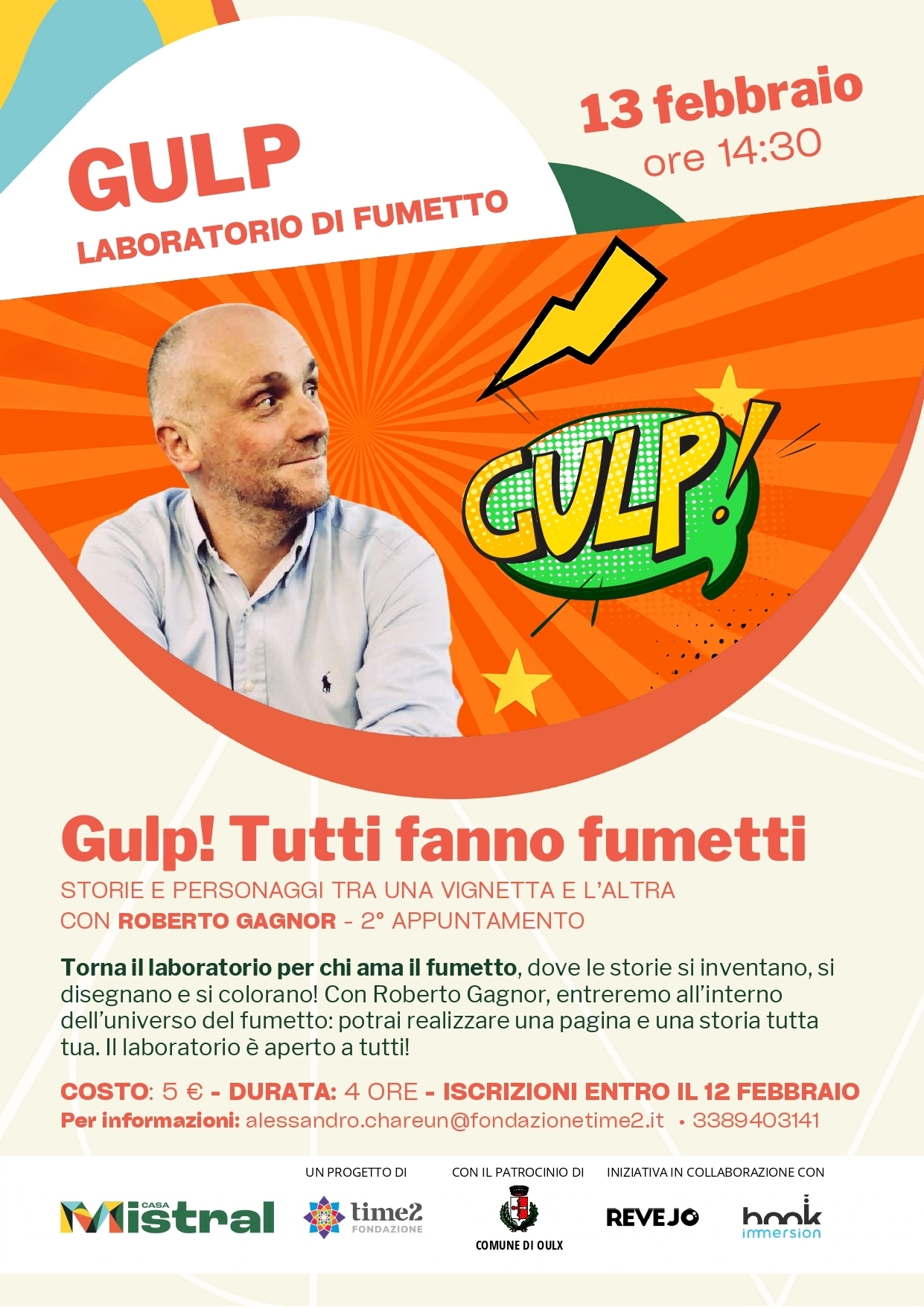 GULP
LABORATORIO DI FUMETTO

13 febbraio
ore 14:30

GULP!

Gulp! Tutti fanno fumetti

STORIE E PERSONAGGI TRA UNA VIGNETTA E L'ALTRA
CON ROBERTO GAGNOR - 2° APPUNTAMENTO

Torna il laboratorio per chi ama il fumetto, dove le storie si inventano, si disegnano e si colorano! Con Roberto Gagnor, entreremo all'interno dell'universo del fumetto: potrai realizzare una pagina e una storia tutta tua. Il laboratorio è aperto a tutti!

COSTO: 5 € - DURATA: 4 ORE - ISCRIZIONI ENTRO IL 12 FEBBRAIO
Per informazioni: alessandro.chareun@fondazionetime2.it • 3389403141

CASA Mistral

UN PROGETTO DI
time2 FONDAZIONE

CON IL PATROCINIO DI
COMUNE DI OULX

INIZIATIVA IN COLLABORAZIONE CON
REVEJO
book immersion